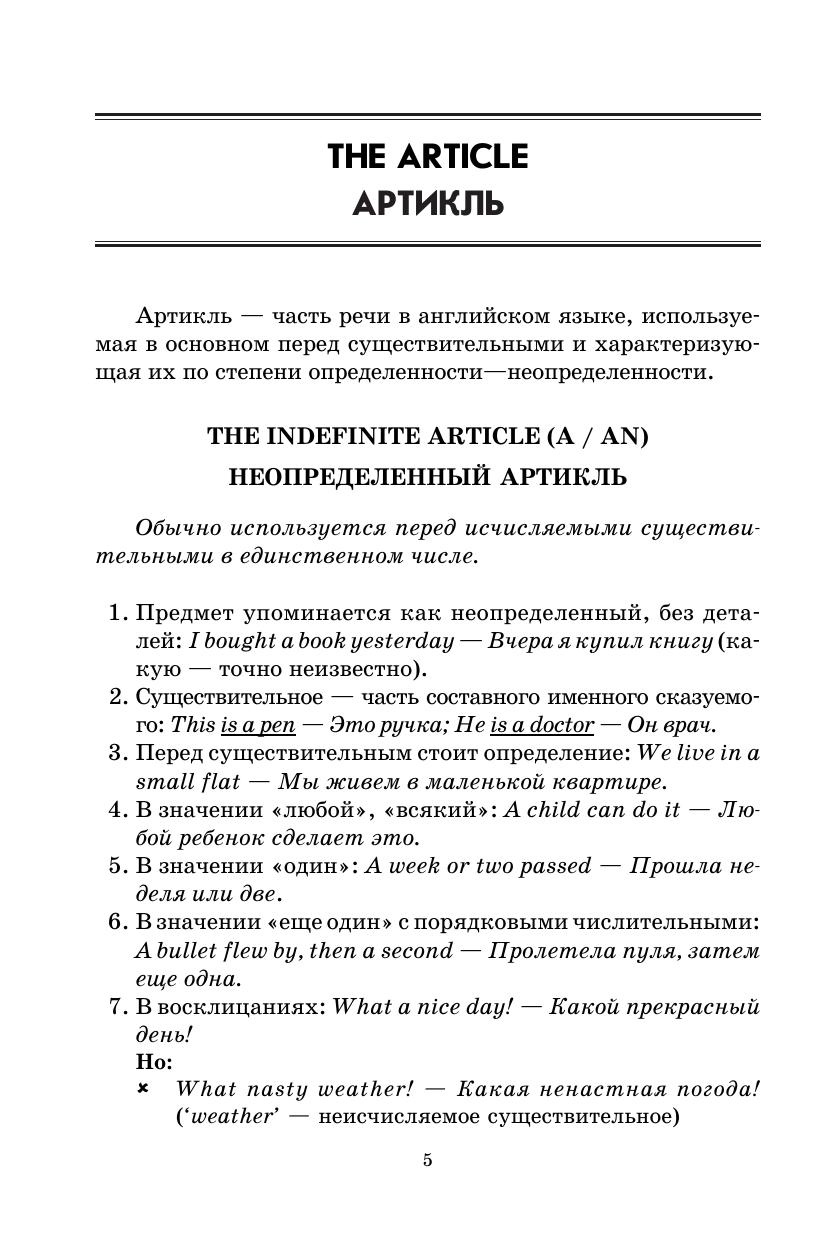 THE ARTICLE
АРТИКЛЬ

Артикль — часть речи в английском языке, используемая в основном перед существительными и характеризующая их по степени определенности—неопределенности.

THE INDEFINITE ARTICLE (A / AN)
НЕОПРЕДЕЛЕННЫЙ АРТИКЛЬ

Обычно используется перед исчисляемыми существительными в единственном числе.

1. Предмет упоминается как неопределенный, без деталей: I bought a book yesterday — Вчера я купил книгу (какую — точно неизвестно).
2. Существительное — часть составного именного сказуемого: This is a pen — Это ручка; He is a doctor — Он врач.
3. Перед существительным стоит определение: We live in a small flat — Мы живем в маленькой квартире.
4. В значении «любой», «всякий»: A child can do it — Любой ребенок сделает это.
5. В значении «один»: A week or two passed — Прошла неделя или две.
6. В значении «еще один» с порядковыми числительными: A bullet flew by, then a second — Пролетела пуля, затем еще одна.
7. В восклицаниях: What a nice day! — Какой прекрасный день!
Но:
× What nasty weather! — Какая ненастная погода! ('weather' — неисчисляемое существительное)

5